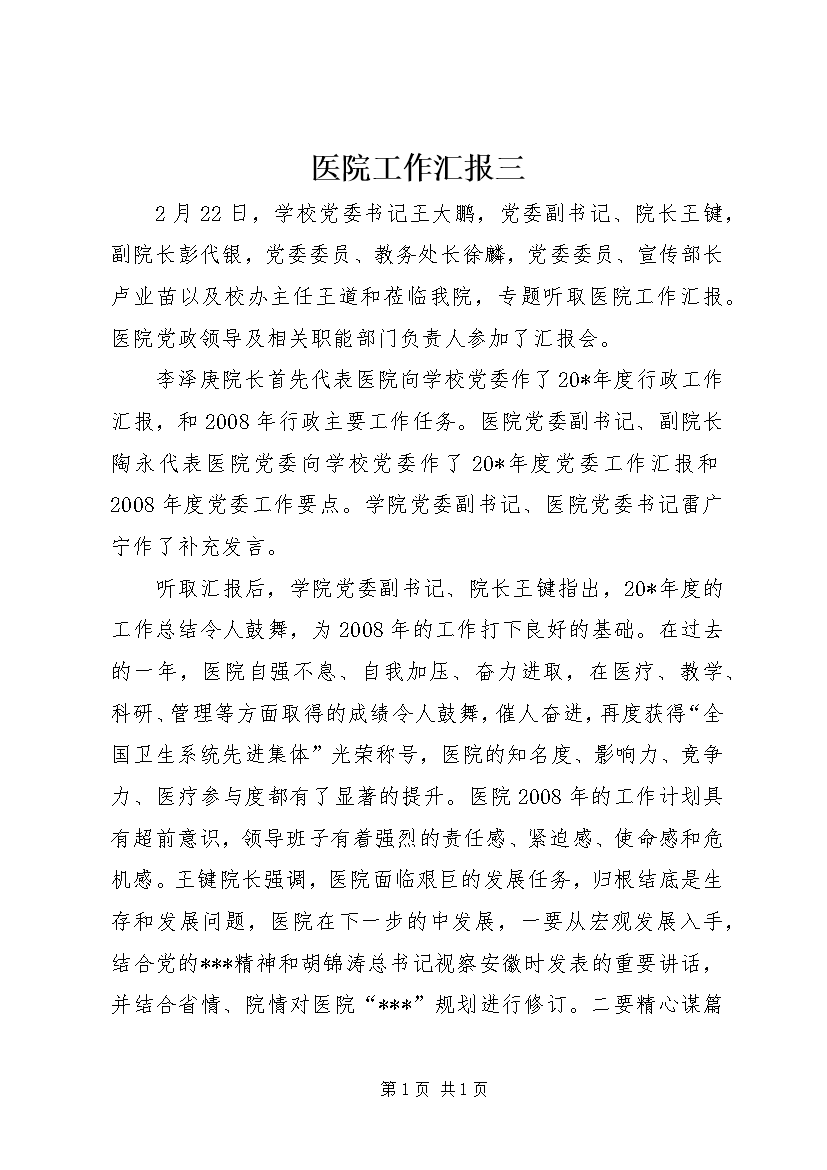 医院工作汇报三

2月22日，学校党委书记王大鹏，党委副书记、院长王键，副院长彭代银，党委委员、教务处长徐麟，党委委员、宣传部长卢业苗以及校办主任王道和莅临我院，专题听取医院工作汇报。医院党政领导及相关职能部门负责人参加了汇报会。

李泽庚院长首先代表医院向学校党委作了20*年度行政工作汇报，和2008年行政主要工作任务。医院党委副书记、副院长陶永代表医院党委向学校党委作了20*年度党委工作汇报和2008年度党委工作要点。学院党委副书记、医院党委书记雷广宁作了补充发言。

听取汇报后，学院党委副书记、院长王键指出，20*年度的工作总结令人鼓舞，为2008年的工作打下良好的基础。在过去的一年，医院自强不息、自我加压、奋力进取，在医疗、教学、科研、管理等方面取得的成绩令人鼓舞，催人奋进，再度获得“全国卫生系统先进集体”光荣称号，医院的知名度、影响力、竞争力、医疗参与度都有了显著的提升。医院2008年的工作计划具有超前意识，领导班子有着强烈的责任感、紧迫感、使命感和危机感。王键院长强调，医院面临艰巨的发展任务，归根结底是生存和发展问题，医院在下一步的中发展，一要从宏观发展入手，结合党的***精神和胡锦涛总书记视察安徽时发表的重要讲话，并结合省情、院情对医院“***”规划进行修订。二要精心谋篇

第1页 共1页